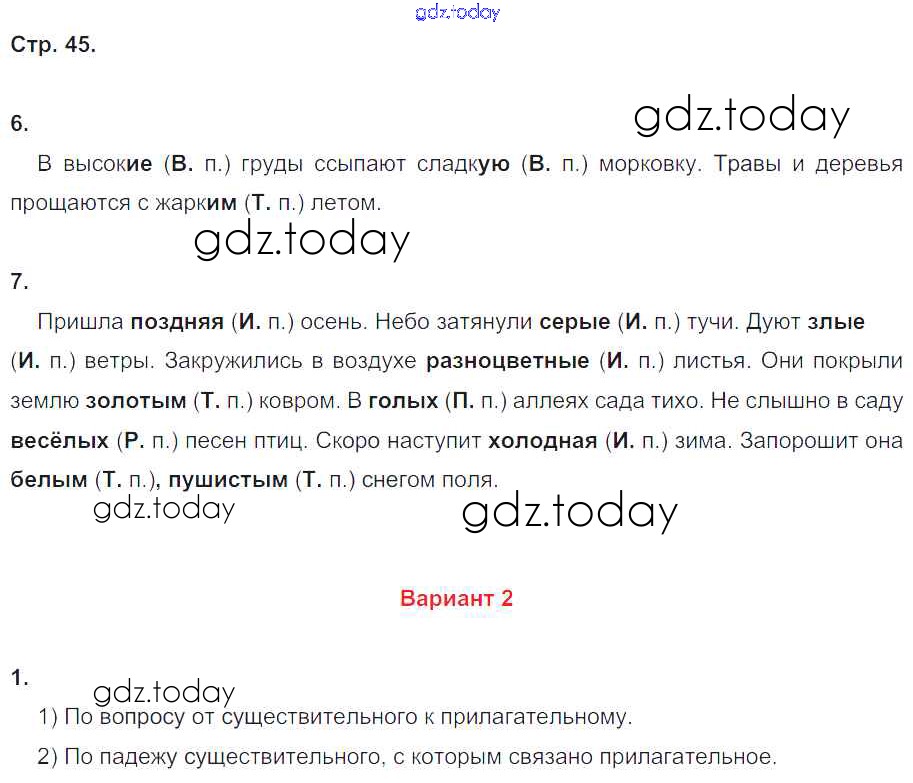 gdz.today

Стр. 45.

6.

gdz.today

В высокие (В. п.) груды ссыпают сладкую (В. п.) морковку. Травы и деревья прощаются с жарким (Т. п.) летом.

gdz.today

7.

Пришла поздняя (И. п.) осень. Небо затянули серые (И. п.) тучи. Дуют злые (И. п.) ветры. Закружились в воздухе разноцветные (И. п.) листья. Они покрыли землю золотым (Т. п.) ковром. В голых (П. п.) аллеях сада тихо. Не слышно в саду весёлых (Р. п.) песен птиц. Скоро наступит холодная (И. п.) зима. Запорошит она белым (Т. п.), пушистым (Т. п.) снегом поля.

gdz.today

gdz.today

Вариант 2

1.

gdz.today

1) По вопросу от существительного к прилагательному.

2) По падежу существительного, с которым связано прилагательное.